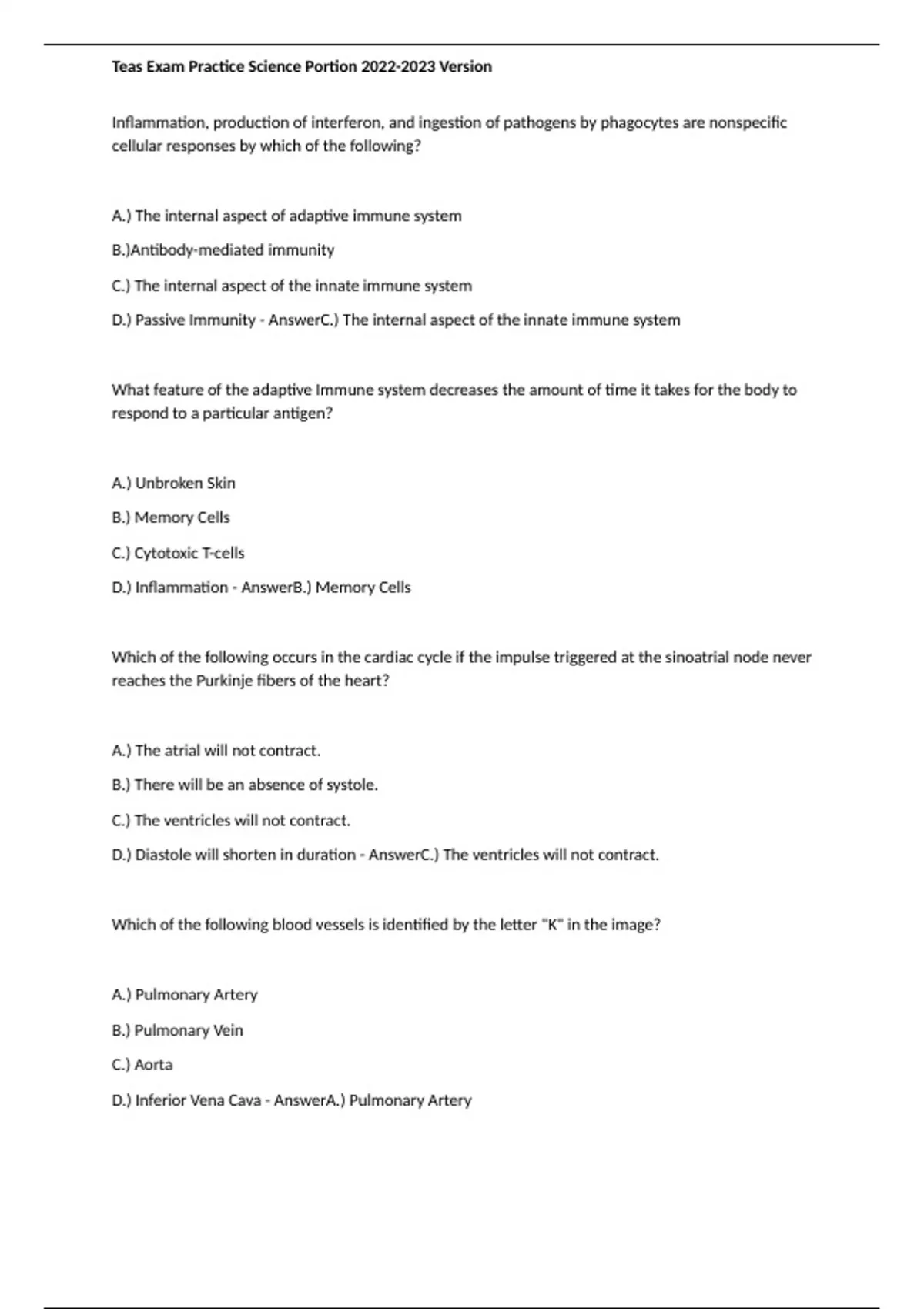 Teas Exam Practice Science Portion 2022-2023 Version

Inflammation, production of interferon, and ingestion of pathogens by phagocytes are nonspecific cellular responses by which of the following?

A.) The internal aspect of adaptive immune system

B.)Antibody-mediated immunity

C.) The internal aspect of the innate immune system

D.) Passive Immunity - AnswerC.) The internal aspect of the innate immune system

What feature of the adaptive Immune system decreases the amount of time it takes for the body to respond to a particular antigen?

A.) Unbroken Skin

B.) Memory Cells

C.) Cytotoxic T-cells

D.) Inflammation - AnswerB.) Memory Cells

Which of the following occurs in the cardiac cycle if the impulse triggered at the sinoatrial node never reaches the Purkinje fibers of the heart?

A.) The atrial will not contract.

B.) There will be an absence of systole.

C.) The ventricles will not contract.

D.) Diastole will shorten in duration - AnswerC.) The ventricles will not contract.

Which of the following blood vessels is identified by the letter "K" in the image?

A.) Pulmonary Artery

B.) Pulmonary Vein

C.) Aorta

D.) Inferior Vena Cava - AnswerA.) Pulmonary Artery